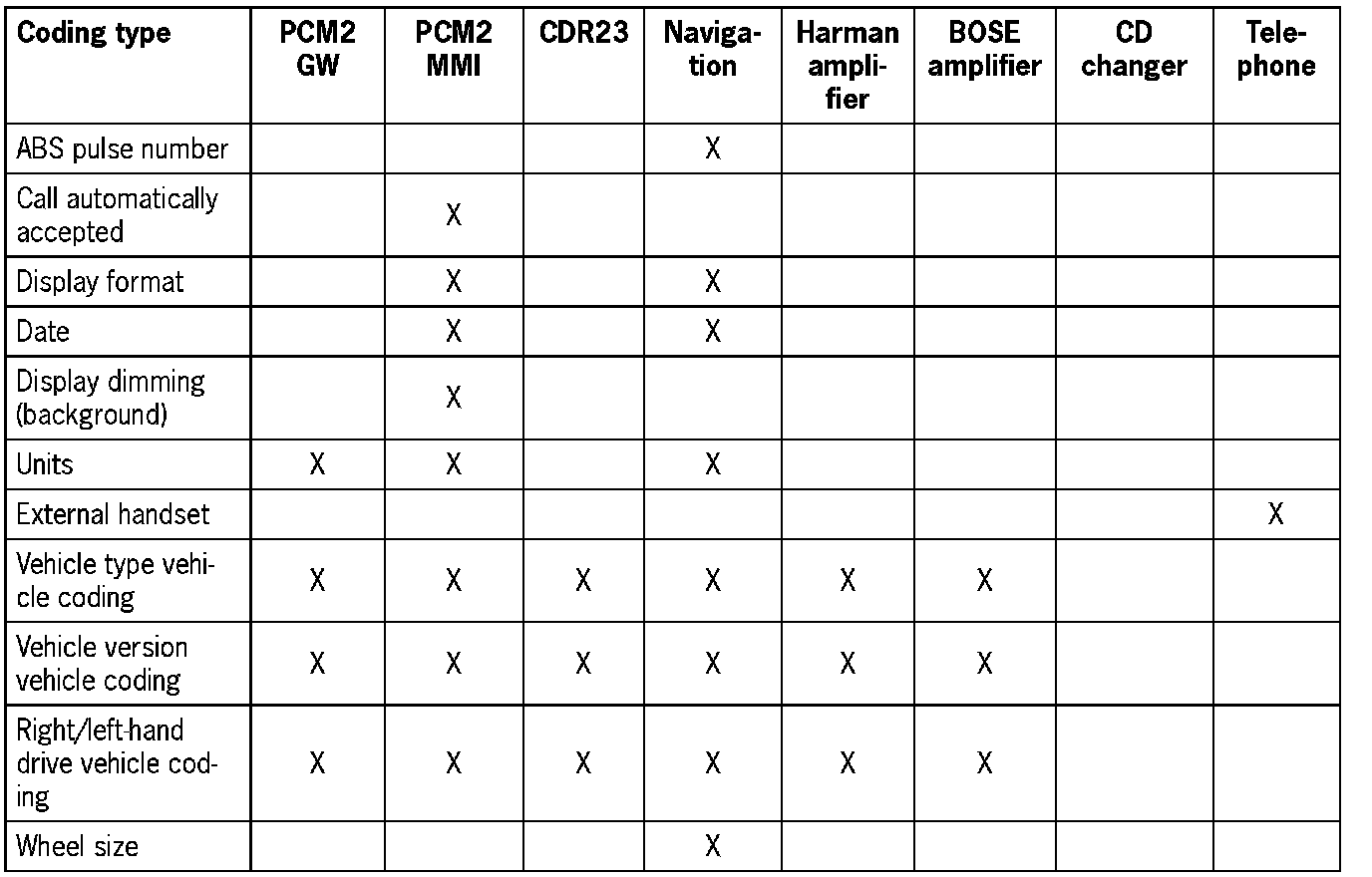 | Coding type | PCM2 GW | PCM2 MMI | CDR23 | Navigation | Harman amplifier | BOSE amplifier | CD changer | Telephone |
|---|---|---|---|---|---|---|---|---|
| ABS pulse number | | | | X | | | | |
| Call automatically accepted | | X | | | | | | |
| Display format | | X | | X | | | | |
| Date | | X | | X | | | | |
| Display dimming (background) | | X | | | | | | |
| Units | X | X | | X | | | | |
| External handset | | | | | | | | X |
| Vehicle type vehicle coding | X | X | X | X | X | X | | |
| Vehicle version vehicle coding | X | X | X | X | X | X | | |
| Right/left-hand drive vehicle coding | X | X | X | X | X | X | | |
| Wheel size | | | | X | | | | |